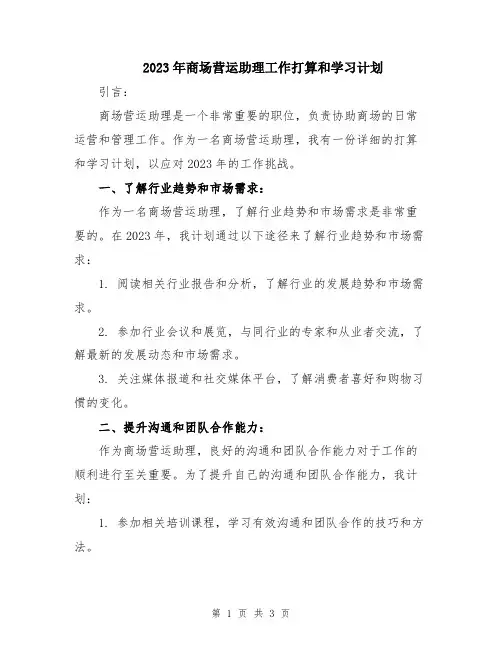 2023年商场营运助理工作打算和学习计划

引言：

商场营运助理是一个非常重要的职位，负责协助商场的日常运营和管理工作。作为一名商场营运助理，我有一份详细的打算和学习计划，以应对2023年的工作挑战。

一、了解行业趋势和市场需求：

作为一名商场营运助理，了解行业趋势和市场需求是非常重要的。在2023年，我计划通过以下途径来了解行业趋势和市场需求：

1. 阅读相关行业报告和分析，了解行业的发展趋势和市场需求。

2. 参加行业会议和展览，与同行业的专家和从业者交流，了解最新的发展动态和市场需求。

3. 关注媒体报道和社交媒体平台，了解消费者喜好和购物习惯的变化。

二、提升沟通和团队合作能力：

作为商场营运助理，良好的沟通和团队合作能力对于工作的顺利进行至关重要。为了提升自己的沟通和团队合作能力，我计划：

1. 参加相关培训课程，学习有效沟通和团队合作的技巧和方法。

第 1 页 共 3 页